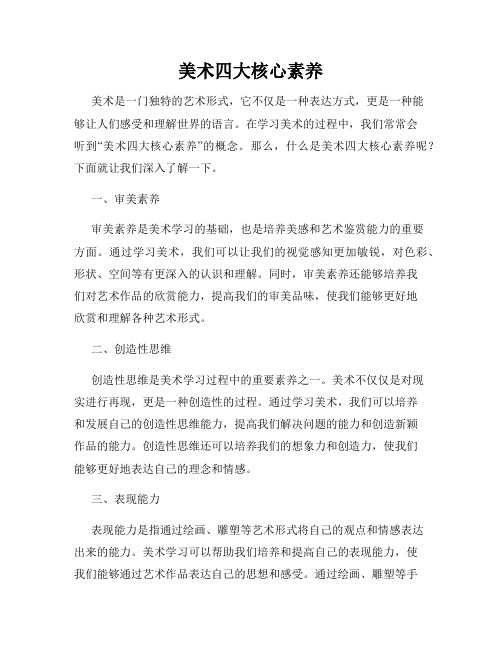 美术四大核心素养

美术是一门独特的艺术形式，它不仅是一种表达方式，更是一种能够让人们感受和理解世界的语言。在学习美术的过程中，我们常常会听到“美术四大核心素养”的概念。那么，什么是美术四大核心素养呢？下面就让我们深入了解一下。

一、审美素养

审美素养是美术学习的基础，也是培养美感和艺术鉴赏能力的重要方面。通过学习美术，我们可以让我们的视觉感知更加敏锐，对色彩、形状、空间等有更深入的认识和理解。同时，审美素养还能够培养我们对艺术作品的欣赏能力，提高我们的审美品味，使我们能够更好地欣赏和理解各种艺术形式。

二、创造性思维

创造性思维是美术学习过程中的重要素养之一。美术不仅仅是对现实进行再现，更是一种创造性的过程。通过学习美术，我们可以培养和发展自己的创造性思维能力，提高我们解决问题的能力和创造新颖作品的能力。创造性思维还可以培养我们的想象力和创造力，使我们能够更好地表达自己的理念和情感。

三、表现能力

表现能力是指通过绘画、雕塑等艺术形式将自己的观点和情感表达出来的能力。美术学习可以帮助我们培养和提高自己的表现能力，使我们能够通过艺术作品表达自己的思想和感受。通过绘画、雕塑等手